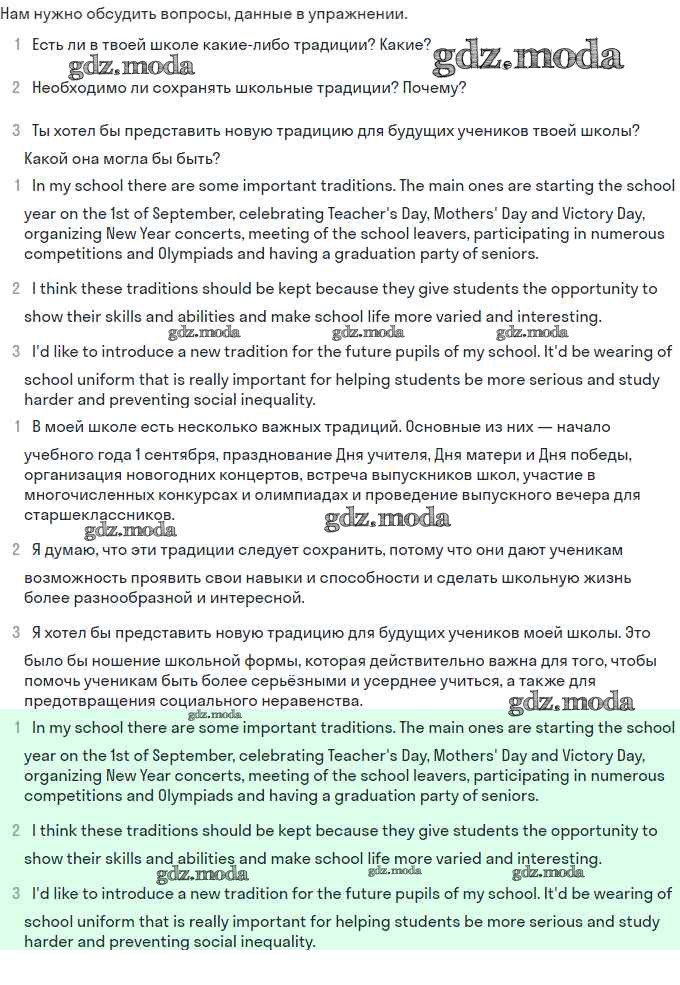 Нам нужно обсудить вопросы, данные в упражнении.

1 Есть ли в твоей школе какие-либо традиции? Какие?

gdz.moda gdz.moda

2 Необходимо ли сохранять школьные традиции? Почему?

3 Ты хотел бы представить новую традицию для будущих учеников твоей школы? Какой она могла бы быть?

1 In my school there are some important traditions. The main ones are starting the school year on the 1st of September, celebrating Teacher's Day, Mothers' Day and Victory Day, organizing New Year concerts, meeting of the school leavers, participating in numerous competitions and Olympiads and having a graduation party of seniors.

2 I think these traditions should be kept because they give students the opportunity to show their skills and abilities and make school life more varied and interesting.

gdz.moda gdz.moda gdz.moda

3 I'd like to introduce a new tradition for the future pupils of my school. It'd be wearing of school uniform that is really important for helping students be more serious and study harder and preventing social inequality.

1 В моей школе есть несколько важных традиций. Основные из них — начало учебного года 1 сентября, празднование Дня учителя, Дня матери и Дня победы, организация новогодних концертов, встреча выпускников школ, участие в многочисленных конкурсах и олимпиадах и проведение выпускного вечера для старшеклассников.

gdz.moda gdz.moda

2 Я думаю, что эти традиции следует сохранить, потому что они дают ученикам возможность проявить свои навыки и способности и сделать школьную жизнь более разнообразной и интересной.

3 Я хотел бы представить новую традицию для будущих учеников моей школы. Это было бы ношение школьной формы, которая действительно важна для того, чтобы помочь ученикам быть более серьёзными и усерднее учиться, а также для предотвращения социального неравенства.

gdz.moda gdz.moda

1 In my school there are some important traditions. The main ones are starting the school year on the 1st of September, celebrating Teacher's Day, Mothers' Day and Victory Day, organizing New Year concerts, meeting of the school leavers, participating in numerous competitions and Olympiads and having a graduation party of seniors.

2 I think these traditions should be kept because they give students the opportunity to show their skills and abilities and make school life more varied and interesting.

gdz.moda gdz.moda gdz.moda

3 I'd like to introduce a new tradition for the future pupils of my school. It'd be wearing of school uniform that is really important for helping students be more serious and study harder and preventing social inequality.